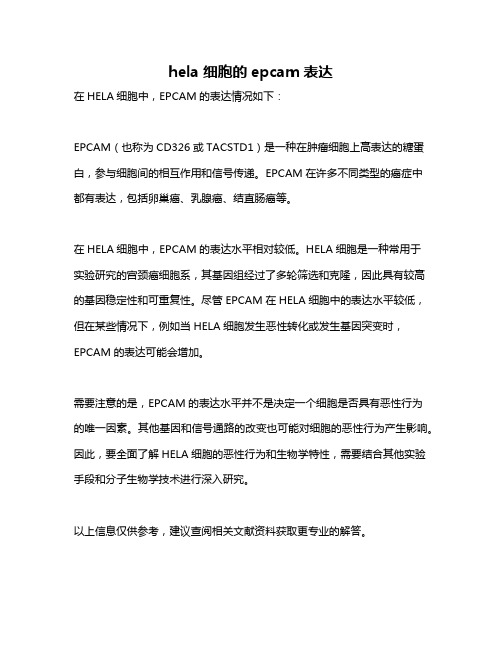 hela 细胞的 epcam 表达

在 HELA 细胞中，EPCAM 的表达情况如下：

EPCAM（也称为 CD326 或 TACSTD1）是一种在肿瘤细胞上高表达的糖蛋白，参与细胞间的相互作用和信号传递。EPCAM 在许多不同类型的癌症中都有表达，包括卵巢癌、乳腺癌、结直肠癌等。

在 HELA 细胞中，EPCAM 的表达水平相对较低。HELA 细胞是一种常用于实验研究的宫颈癌细胞系，其基因组经过了多轮筛选和克隆，因此具有较高的基因稳定性和可重复性。尽管 EPCAM 在 HELA 细胞中的表达水平较低，但在某些情况下，例如当 HELA 细胞发生恶性转化或发生基因突变时，EPCAM 的表达可能会增加。

需要注意的是，EPCAM 的表达水平并不是决定一个细胞是否具有恶性行为的唯一因素。其他基因和信号通路的改变也可能对细胞的恶性行为产生影响。因此，要全面了解 HELA 细胞的恶性行为和生物学特性，需要结合其他实验手段和分子生物学技术进行深入研究。

以上信息仅供参考，建议查阅相关文献资料获取更专业的解答。